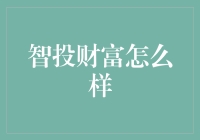 智投财富怎么样